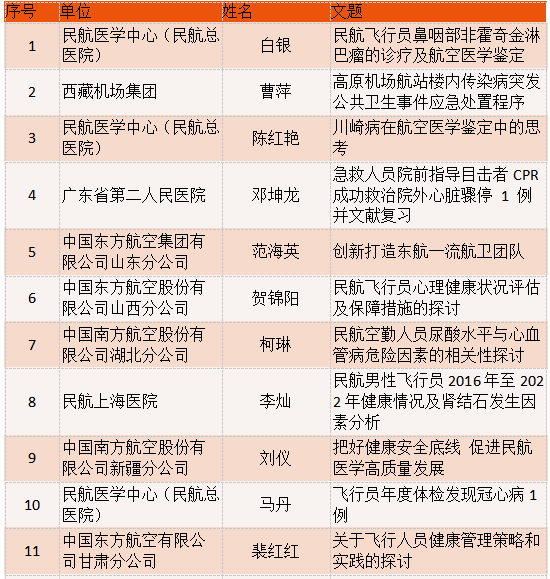 | 序号 | 单位 | 姓名 | 文题 |
|---|---|---|---|
| 1 | 民航医学中心（民航总医院） | 白银 | 民航飞行员鼻咽部非霍奇金淋巴瘤的诊疗及航空医学鉴定 |
| 2 | 西藏机场集团 | 曹萍 | 高原机场航站楼内传染病突发公共卫生事件应急处置程序 |
| 3 | 民航医学中心（民航总医院） | 陈红艳 | 川崎病在航空医学鉴定中的思考 |
| 4 | 广东省第二人民医院 | 邓坤龙 | 急救人员院前指导目击者 CPR 成功救治院外心脏骤停 1 例并文献复习 |
| 5 | 中国东方航空集团有限公司山东分公司 | 范海英 | 创新打造东航一流航卫团队 |
| 6 | 中国东方航空股份有限公司山西分公司 | 贺锦阳 | 民航飞行员心理健康状况评估及保障措施的探讨 |
| 7 | 中国南方航空股份有限公司湖北分公司 | 柯琳 | 民航空勤人员尿酸水平与心血管病危险因素的相关性探讨 |
| 8 | 民航上海医院 | 李灿 | 民航男性飞行员 2016 年至 2022 年健康情况及肾结石发生因素分析 |
| 9 | 中国南方航空股份有限公司新疆分公司 | 刘仪 | 把好健康安全底线 促进民航医学高质量发展 |
| 10 | 民航医学中心（民航总医院） | 马丹 | 飞行员年度体检发现冠心病 1 例 |
| 11 | 中国东方航空有限公司甘肃分公司 | 裴红红 | 关于飞行人员健康管理策略和实践的探讨 |